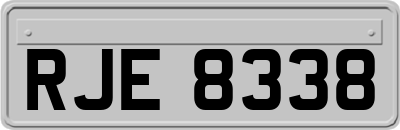 RJE 8338